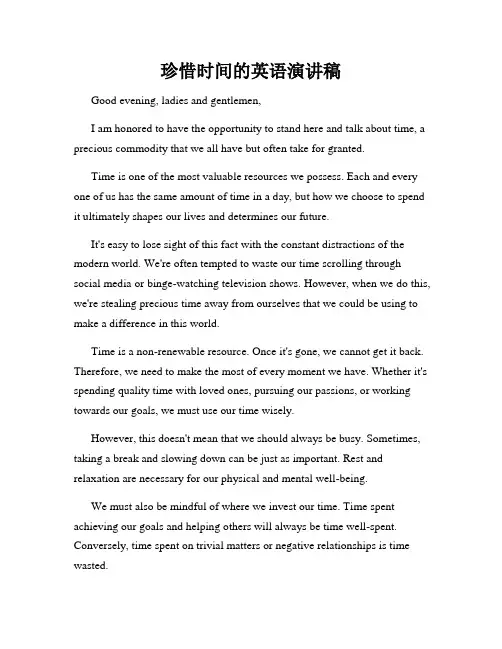 珍惜时间的英语演讲稿

Good evening, ladies and gentlemen,

I am honored to have the opportunity to stand here and talk about time, a precious commodity that we all have but often take for granted.

Time is one of the most valuable resources we possess. Each and every one of us has the same amount of time in a day, but how we choose to spend it ultimately shapes our lives and determines our future.

It's easy to lose sight of this fact with the constant distractions of the modern world. We're often tempted to waste our time scrolling through social media or binge-watching television shows. However, when we do this, we're stealing precious time away from ourselves that we could be using to make a difference in this world.

Time is a non-renewable resource. Once it's gone, we cannot get it back. Therefore, we need to make the most of every moment we have. Whether it's spending quality time with loved ones, pursuing our passions, or working towards our goals, we must use our time wisely.

However, this doesn't mean that we should always be busy. Sometimes, taking a break and slowing down can be just as important. Rest and relaxation are necessary for our physical and mental well-being.

We must also be mindful of where we invest our time. Time spent achieving our goals and helping others will always be time well-spent. Conversely, time spent on trivial matters or negative relationships is time wasted.